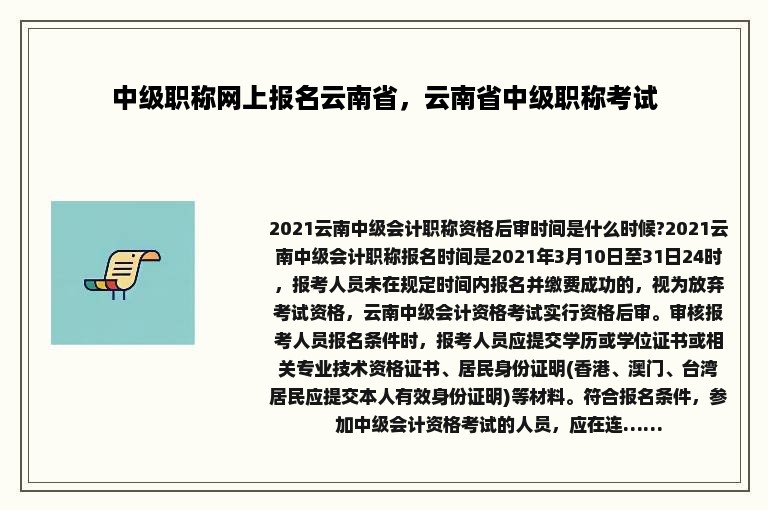 中级职称网上报名云南省，云南省中级职称考试

2021云南中级会计职称资格后审时间是什么时候?2021云南中级会计职称报名时间是2021年3月10日至31日24时，报考人员未在规定时间内报名并缴费成功的，视为放弃考试资格，云南中级会计资格考试实行资格后审。审核报考人员报名条件时，报考人员应提交学历或学位证书或相关专业技术资格证书、居民身份证明(香港、澳门、台湾居民应提交本人有效身份证明)等材料。符合报名条件，参加中级会计资格考试的人员，应在连......